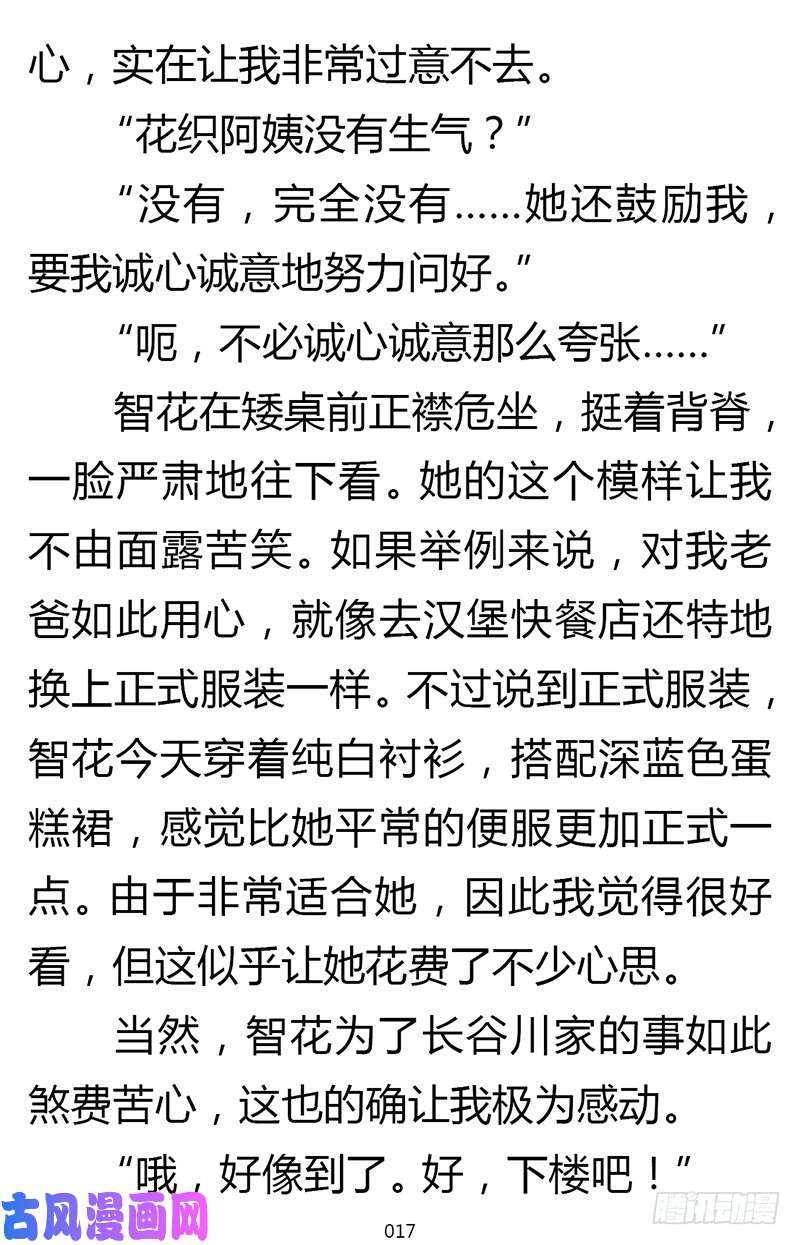 心，实在让我非常过意不去。

“花织阿姨没有生气？”

“没有，完全没有……她还鼓励我，要我诚心诚意地努力问好。”

“呃，不必诚心诚意那么夸张……”

智花在矮桌前正襟危坐，挺着背脊，一脸严肃地往下看。她的这个模样让我不由面露苦笑。如果举例来说，对我老爸如此用心，就像去汉堡快餐店还特地换上正式服装一样。不过说到正式服装，智花今天穿着纯白衬衫，搭配深蓝色蛋糕裙，感觉比她平常的便服更加正式一点。由于非常适合她，因此我觉得很好看，但这似乎让她花费了不少心思。

当然，智花为了长谷川家的事如此煞费苦心，这也的确让我极为感动。

“哦，好像到了。好，下楼吧！”

古风漫画网

017

腾讯动漫